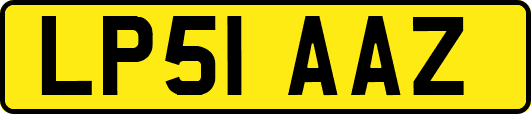 LP51 AAZ